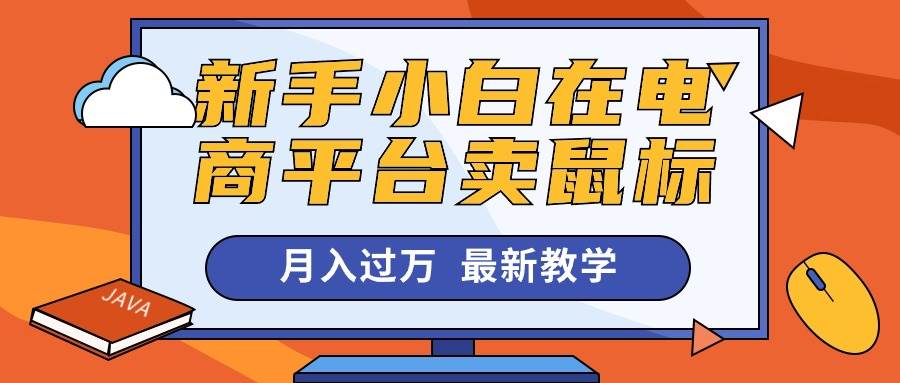 新手小白在电商平台卖鼠标

月入过万 最新教学

JAVA